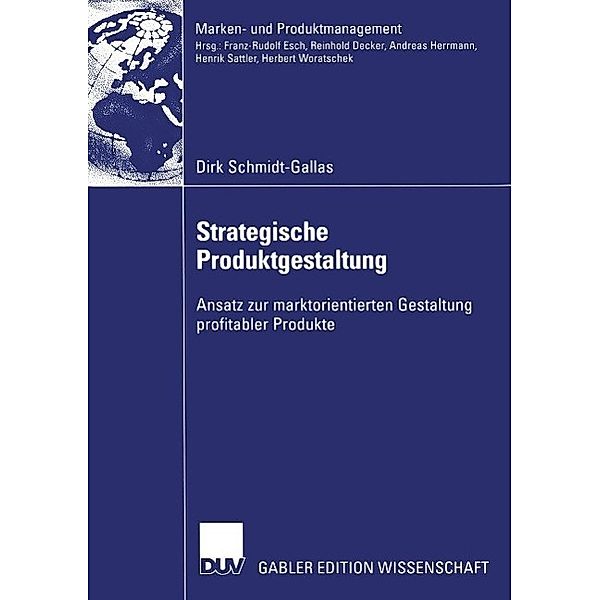 Marken- und Produktmanagement
Hrsg.: Franz-Rudolf Esch, Reinhold Decker, Andreas Herrmann, Henrik Sattler, Herbert Woratschek

Dirk Schmidt-Gallas

Strategische Produktgestaltung

Ansatz zur marktorientierten Gestaltung profitabler Produkte

DUV GABLER EDITION WISSENSCHAFT